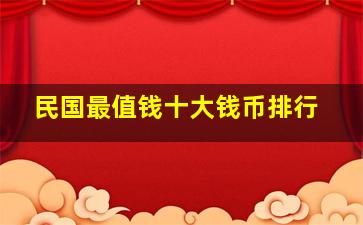 民国最值钱十大钱币排行